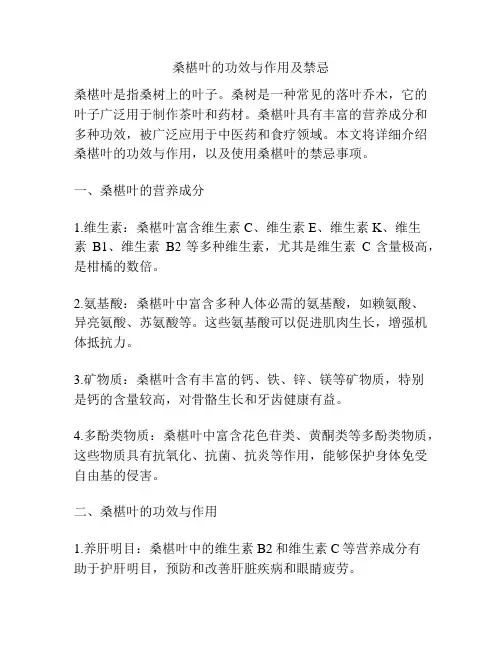 桑椹叶的功效与作用及禁忌

桑椹叶是指桑树上的叶子。桑树是一种常见的落叶乔木，它的叶子广泛用于制作茶叶和药材。桑椹叶具有丰富的营养成分和多种功效，被广泛应用于中医药和食疗领域。本文将详细介绍桑椹叶的功效与作用，以及使用桑椹叶的禁忌事项。

一、桑椹叶的营养成分

1.维生素：桑椹叶富含维生素 C、维生素 E、维生素 K、维生素 B1、维生素 B2 等多种维生素，尤其是维生素 C 含量极高，是柑橘的数倍。

2.氨基酸：桑椹叶中富含多种人体必需的氨基酸，如赖氨酸、异亮氨酸、苏氨酸等。这些氨基酸可以促进肌肉生长，增强机体抵抗力。

3.矿物质：桑椹叶含有丰富的钙、铁、锌、镁等矿物质，特别是钙的含量较高，对骨骼生长和牙齿健康有益。

4.多酚类物质：桑椹叶中富含花色苷类、黄酮类等多酚类物质，这些物质具有抗氧化、抗菌、抗炎等作用，能够保护身体免受自由基的侵害。

二、桑椹叶的功效与作用

1.养肝明目：桑椹叶中的维生素 B2 和维生素 C 等营养成分有助于护肝明目，预防和改善肝脏疾病和眼睛疲劳。